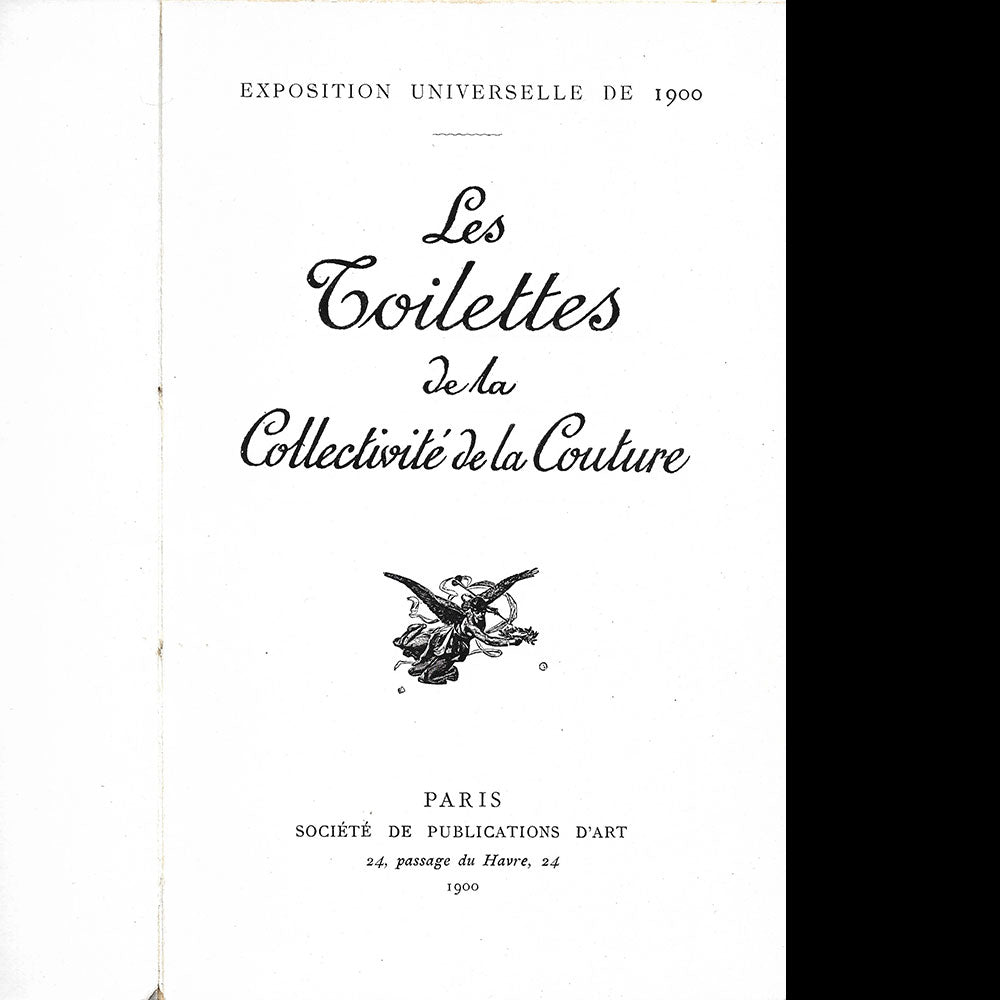 EXPOSITION UNIVERSELLE DE 1900

Les
Toilettes
de la
Collectivité de la Couture

PARIS
SOCIÉTÉ DE PUBLICATIONS D'ART
24, passage du Havre, 24
1900